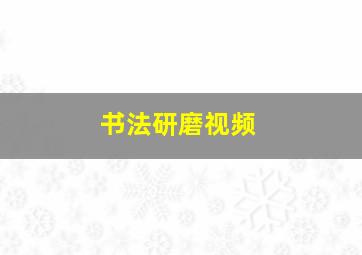 书法研磨视频